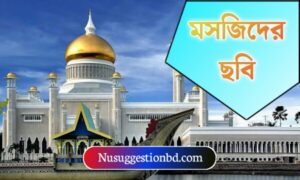 মসজিদের ছবি

Nusuggestionbd.com